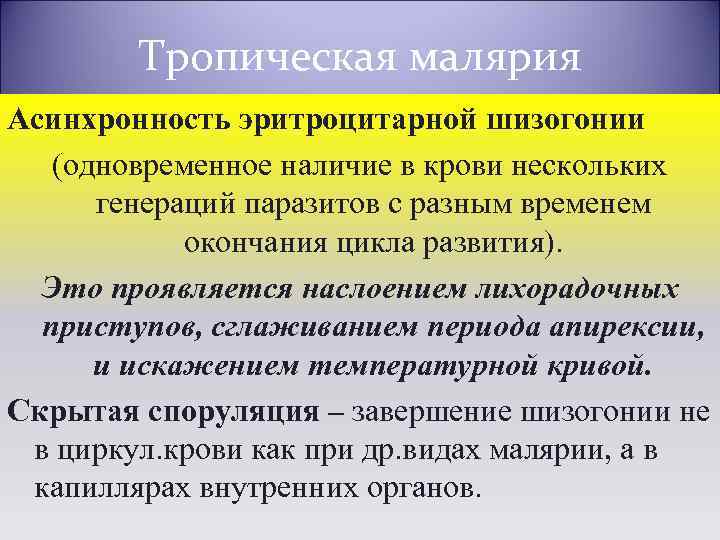 Тропическая малярия

Асинхронность эритроцитарной шизогонии

(одновременное наличие в крови нескольких генераций паразитов с разным временем окончания цикла развития).

Это проявляется наслоением лихорадочных приступов, сглаживанием периода апирексии, и искажением температурной кривой.

Скрытая споруляция – завершение шизогонии не в циркул.крови как при др.видах малярии, а в капиллярах внутренних органов.